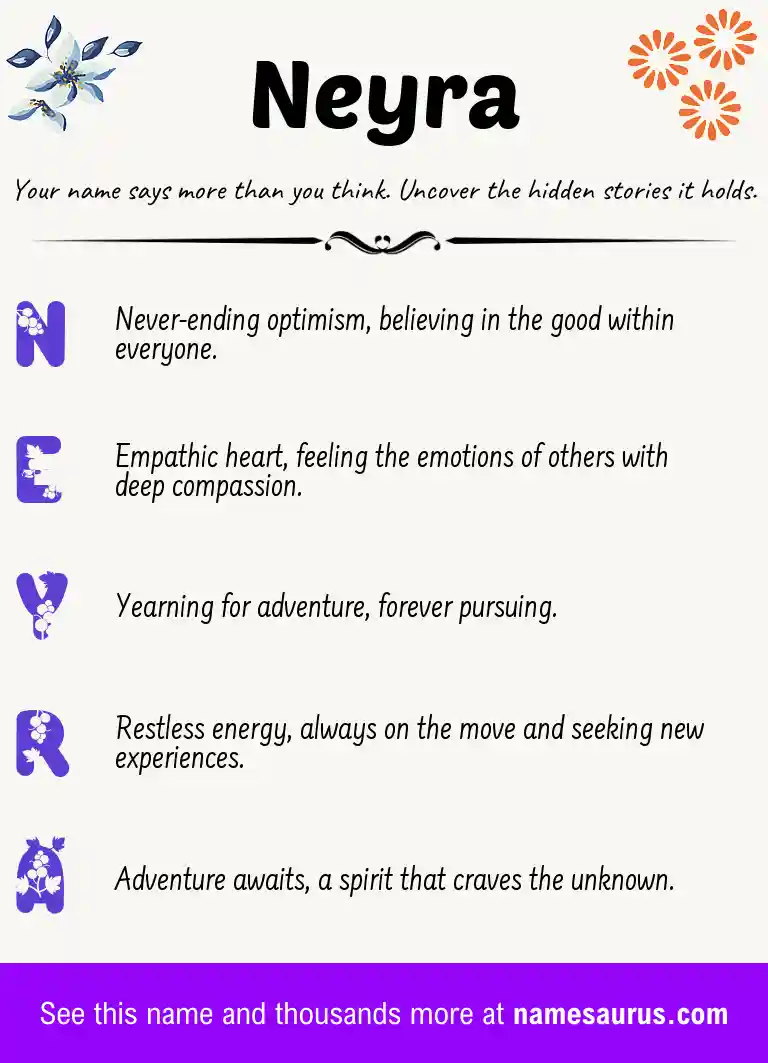 Neyra

Your name says more than you think. Uncover the hidden stories it holds.

N

Never-ending optimism, believing in the good within everyone.

E

Empathic heart, feeling the emotions of others with deep compassion.

Y

Yearning for adventure, forever pursuing.

R

Restless energy, always on the move and seeking new experiences.

A

Adventure awaits, a spirit that craves the unknown.

See this name and thousands more at namesaurus.com